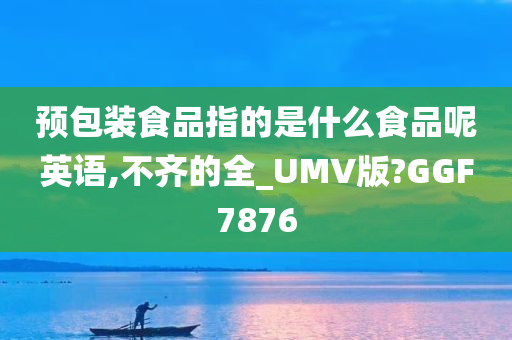 预包装食品指的是什么食品呢英语,不齐的全_UMV版?GGF7876